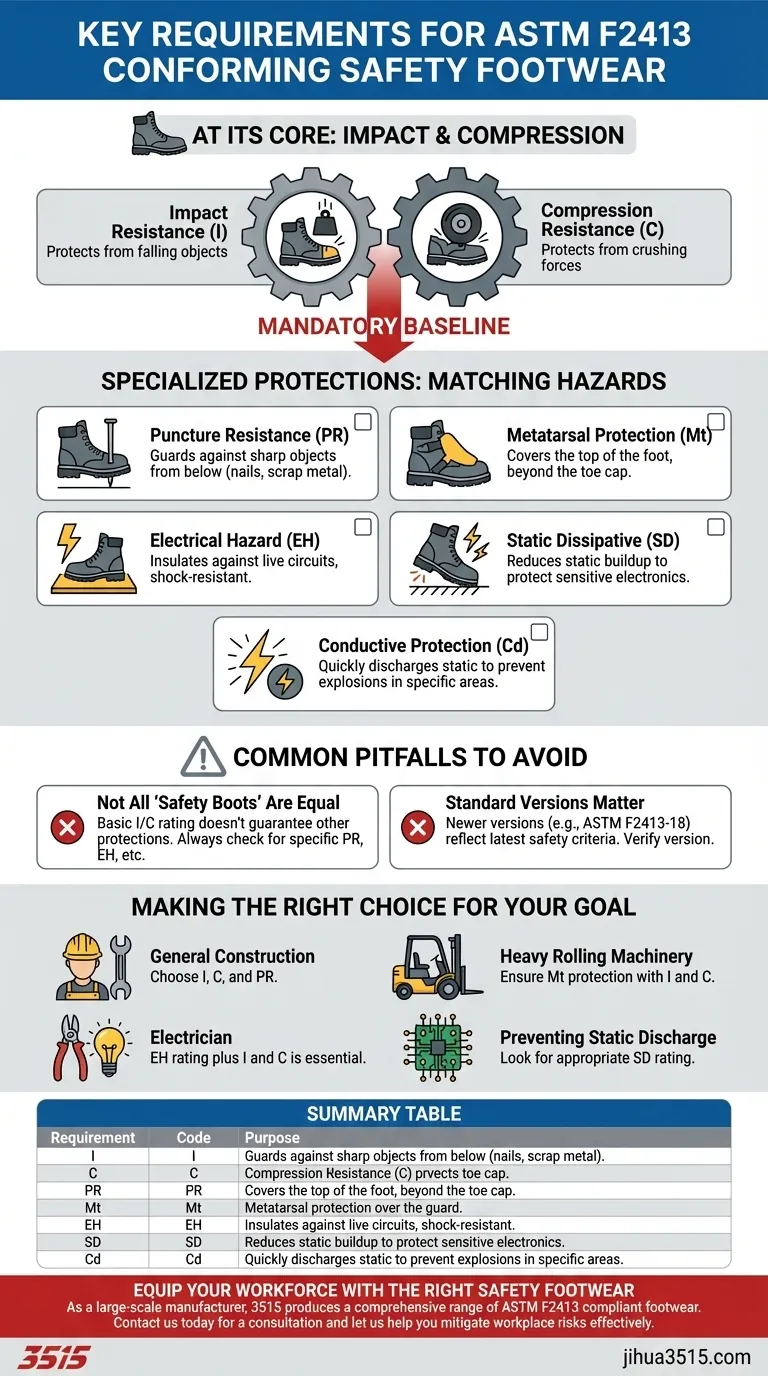 KEY REQUIREMENTS FOR ASTM F2413 CONFORMING SAFETY FOOTWEAR

AT ITS CORE: IMPACT & COMPRESSION

Impact Resistance (I)
Protects from falling objects

Compression Resistance (C)
Protects from crushing forces

MANDATORY BASELINE

SPECIALIZED PROTECTIONS: MATCHING HAZARDS

Puncture Resistance (PR)
Guards against sharp objects from below (nails, scrap metal).

Metatarsal Protection (Mt)
Covers the top of the foot, beyond the toe cap.

Electrical Hazard (EH)
Insulates against live circuits, shock-resistant.

Static Dissipative (SD)
Reduces static buildup to protect sensitive electronics.

Conductive Protection (Cd)
Quickly discharges static to prevent explosions in specific areas.

COMMON PITFALLS TO AVOID

Not All 'Safety Boots' Are Equal
Basic I/C rating doesn't guarantee other protections. Always check for specific PR, EH, etc.

Standard Versions Matter
Newer versions (e.g., ASTM F2413-18) reflect latest safety criteria. Verify version.

MAKING THE RIGHT CHOICE FOR YOUR GOAL

General Construction
Choose I, C, and PR.

Heavy Rolling Machinery
Ensure Mt protection with I and C.

Electrician
EH rating plus I and C is essential.

Preventing Static Discharge
Look for appropriate SD rating.

SUMMARY TABLE

| Requirement | Code | Purpose |
|---|---|---|
| I | I | Guards against sharp objects from below (nails, scrap metal). |
| C | C | Compression Resistance (C) prvects toe cap. |
| PR | PR | Covers the top of the foot, beyond the toe cap. |
| Mt | Mt | Metatarsal protection over the guard. |
| EH | EH | Insulates against live circuits, shock-resistant. |
| SD | SD | Reduces static buildup to protect sensitive electronics. |
| Cd | Cd | Quickly discharges static to prevent explosions in specific areas. |

EQUIP YOUR WORKFORCE WITH THE RIGHT SAFETY FOOTWEAR
As a large-scale manufacturer, 3515 produces a comprehensive range of ASTM F2413 compliant footwear. Contact us today for a consultation and let us help you mitigate workplace risks effectively.

3515

jihua3515.com